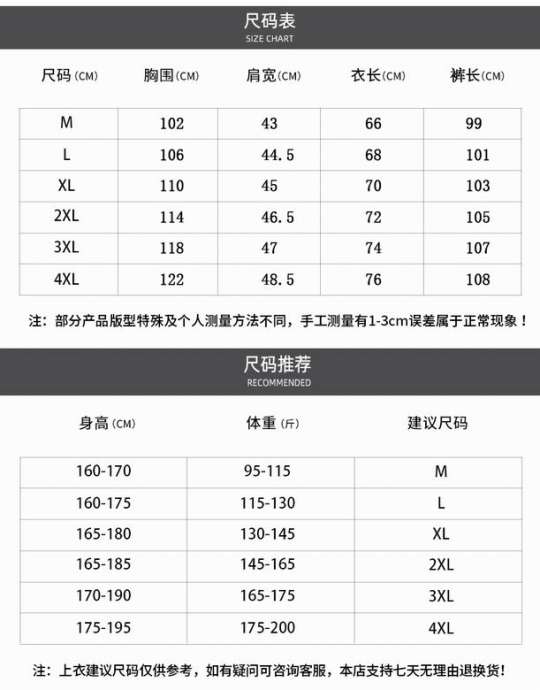 尺码表
SIZE CHART

| 尺码(CM) | 胸围(CM) | 肩宽(CM) | 衣长(CM) | 裤长(CM) |
|---|---|---|---|---|
| M | 102 | 43 | 66 | 99 |
| L | 106 | 44.5 | 68 | 101 |
| XL | 110 | 45 | 70 | 103 |
| 2XL | 114 | 46.5 | 72 | 105 |
| 3XL | 118 | 47 | 74 | 107 |
| 4XL | 122 | 48.5 | 76 | 108 |

注：部分产品版型特殊及个人测量方法不同，手工测量有1-3cm误差属于正常现象！

尺码推荐
RECOMMENDED

| 身高(CM) | 体重(斤) | 建议尺码 |
|---|---|---|
| 160-170 | 95-115 | M |
| 160-175 | 115-130 | L |
| 165-180 | 130-145 | XL |
| 165-185 | 145-165 | 2XL |
| 170-190 | 165-175 | 3XL |
| 175-195 | 175-200 | 4XL |

注：上衣建议尺码仅供参考，如有疑问可咨询客服，本店支持七天无理由退换货！